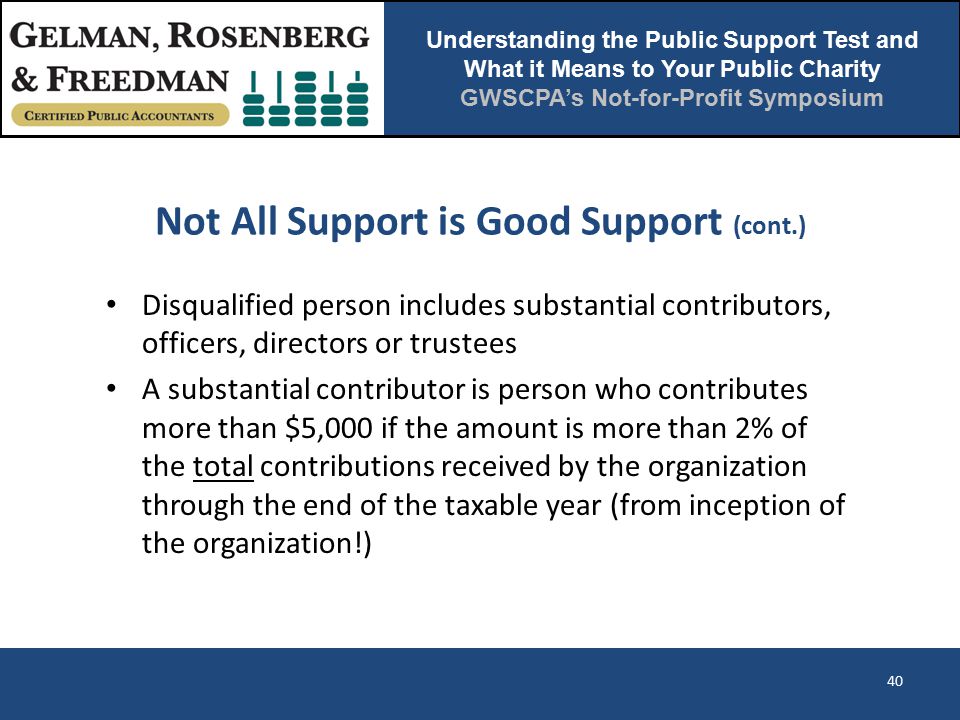 GELMAN, ROSENBERG & FREEDMAN
CERTIFIED PUBLIC ACCOUNTANTS

Understanding the Public Support Test and What it Means to Your Public Charity
GWSCPA's Not-for-Profit Symposium

Not All Support is Good Support (cont.)

• Disqualified person includes substantial contributors, officers, directors or trustees
• A substantial contributor is person who contributes more than \$5,000 if the amount is more than 2% of the total contributions received by the organization through the end of the taxable year (from inception of the organization!)

40